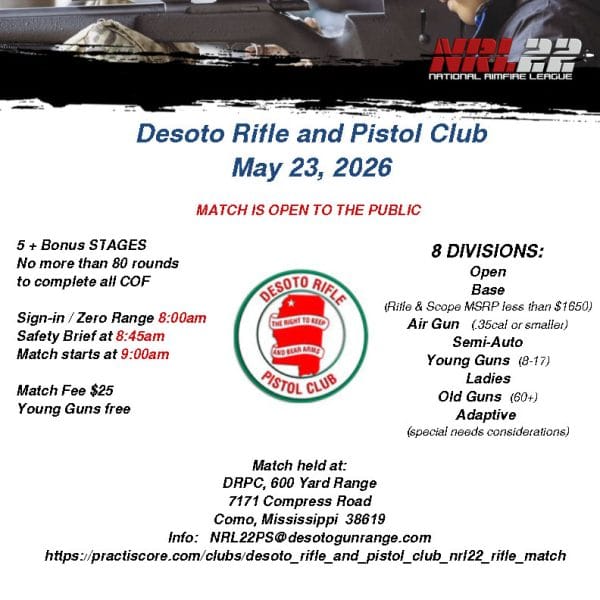 NRL22
NATIONAL RIMFIRE LEAGUE

Desoto Rifle and Pistol Club
May 23, 2026

MATCH IS OPEN TO THE PUBLIC

5 + Bonus STAGES
No more than 80 rounds to complete all COF

Sign-in / Zero Range 8:00am
Safety Brief at 8:45am
Match starts at 9:00am

Match Fee $25
Young Guns free

DESOTO RIFLE
THE RIGHT TO KEEP
AND BEAR ARMS
PISTOL CLUB

8 DIVISIONS:
Open
Base
(Rifle & Scope MSRP less than $1650)
Air Gun (.35cal or smaller)
Semi-Auto
Young Guns (8-17)
Ladies
Old Guns (60+)
Adaptive
(special needs considerations)

Match held at:
DRPC, 600 Yard Range
7171 Compress Road
Como, Mississippi 38619
Info: NRL22PS@desotogunrange.com
https://practiscore.com/clubs/desoto_rifle_and_pistol_club_nrl22_rifle_match